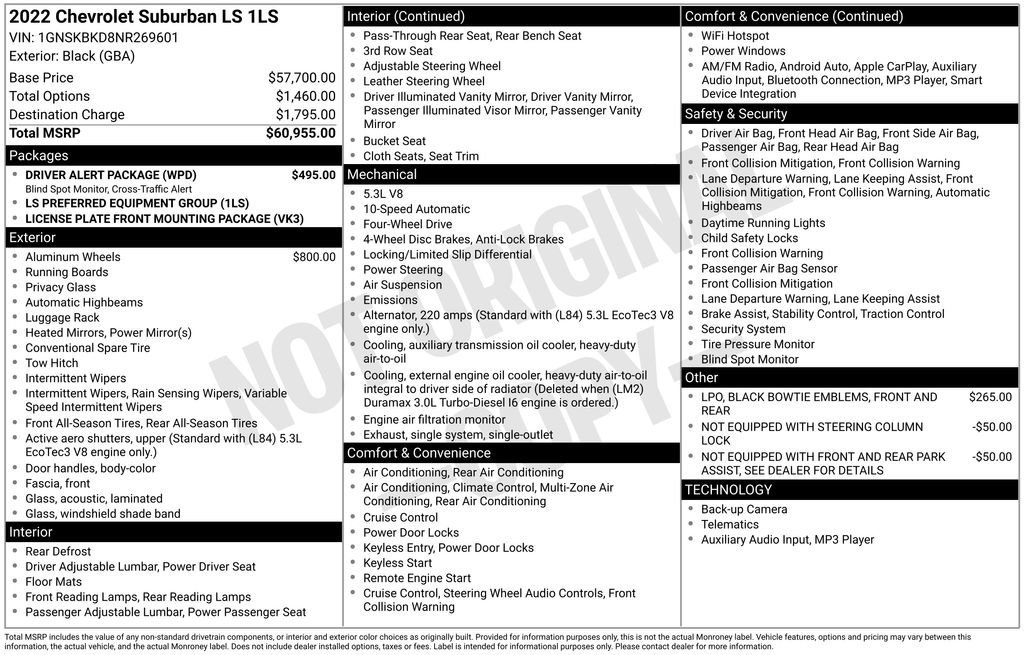 2022 Chevrolet Suburban LS 1LS
VIN: 1GNSKBKD8NR269601
Exterior: Black (GBA)

| | |
|---|---|
| Base Price | $57,700.00 |
| Total Options | $1,460.00 |
| Destination Charge | $1,795.00 |
| Total MSRP | $60,955.00 |

Packages
- DRIVER ALERT PACKAGE (WPD) $495.00
Blind Spot Monitor, Cross-Traffic Alert
- LS PREFERRED EQUIPMENT GROUP (1LS)
- LICENSE PLATE FRONT MOUNTING PACKAGE (VK3)

Exterior
- Aluminum Wheels $800.00
- Running Boards
- Privacy Glass
- Automatic Highbeams
- Luggage Rack
- Heated Mirrors, Power Mirror(s)
- Conventional Spare Tire
- Tow Hitch
- Intermittent Wipers
- Intermittent Wipers, Rain Sensing Wipers, Variable Speed Intermittent Wipers
- Front All-Season Tires, Rear All-Season Tires
- Active aero shutters, upper (Standard with (L84) 5.3L EcoTec3 V8 engine only.)
- Door handles, body-color
- Fascia, front
- Glass, acoustic, laminated
- Glass, windshield shade band

Interior
- Rear Defrost
- Driver Adjustable Lumbar, Power Driver Seat
- Floor Mats
- Front Reading Lamps, Rear Reading Lamps
- Passenger Adjustable Lumbar, Power Passenger Seat

Interior (Continued)
- Pass-Through Rear Seat, Rear Bench Seat
- 3rd Row Seat
- Adjustable Steering Wheel
- Leather Steering Wheel
- Driver Illuminated Vanity Mirror, Driver Vanity Mirror, Passenger Illuminated Visor Mirror, Passenger Vanity Mirror
- Bucket Seat
- Cloth Seats, Seat Trim

Mechanical
- 5.3L V8
- 10-Speed Automatic
- Four-Wheel Drive
- 4-Wheel Disc Brakes, Anti-Lock Brakes
- Locking/Limited Slip Differential
- Power Steering
- Air Suspension
- Emissions
- Alternator, 220 amps (Standard with (L84) 5.3L EcoTec3 V8 engine only.)
- Cooling, auxiliary transmission oil cooler, heavy-duty air-to-oil
- Cooling, external engine oil cooler, heavy-duty air-to-oil integral to driver side of radiator (Deleted when (LM2) Duramax 3.0L Turbo-Diesel I6 engine is ordered.)
- Engine air filtration monitor
- Exhaust, single system, single-outlet

Comfort & Convenience
- Air Conditioning, Rear Air Conditioning
- Air Conditioning, Climate Control, Multi-Zone Air Conditioning, Rear Air Conditioning
- Cruise Control
- Power Door Locks
- Keyless Entry, Power Door Locks
- Keyless Start
- Remote Engine Start
- Cruise Control, Steering Wheel Audio Controls, Front Collision Warning

Comfort & Convenience (Continued)
- WiFi Hotspot
- Power Windows
- AM/FM Radio, Android Auto, Apple CarPlay, Auxiliary Audio Input, Bluetooth Connection, MP3 Player, Smart Device Integration

Safety & Security
- Driver Air Bag, Front Head Air Bag, Front Side Air Bag, Passenger Air Bag, Rear Head Air Bag
- Front Collision Mitigation, Front Collision Warning
- Lane Departure Warning, Lane Keeping Assist, Front Collision Mitigation, Front Collision Warning, Automatic Highbeams
- Daytime Running Lights
- Child Safety Locks
- Front Collision Warning
- Passenger Air Bag Sensor
- Front Collision Mitigation
- Lane Departure Warning, Lane Keeping Assist
- Brake Assist, Stability Control, Traction Control
- Security System
- Tire Pressure Monitor
- Blind Spot Monitor

Other
- LPO, BLACK BOWTIE EMBLEMS, FRONT AND REAR $265.00
- NOT EQUIPPED WITH STEERING COLUMN LOCK -$50.00
- NOT EQUIPPED WITH FRONT AND REAR PARK ASSIST, SEE DEALER FOR DETAILS -$50.00

TECHNOLOGY
- Back-up Camera
- Telematics
- Auxiliary Audio Input, MP3 Player

NOT ORIGINAL COPY

Total MSRP includes the value of any non-standard drivetrain components, or interior and exterior color choices as originally built. Provided for information purposes only, this is not the actual Monroney label. Vehicle features, options and pricing may vary between this information, the actual vehicle, and the actual Monroney label. Does not include dealer installed options, taxes or fees. Label is intended for informational purposes only. Please contact dealer for more information.